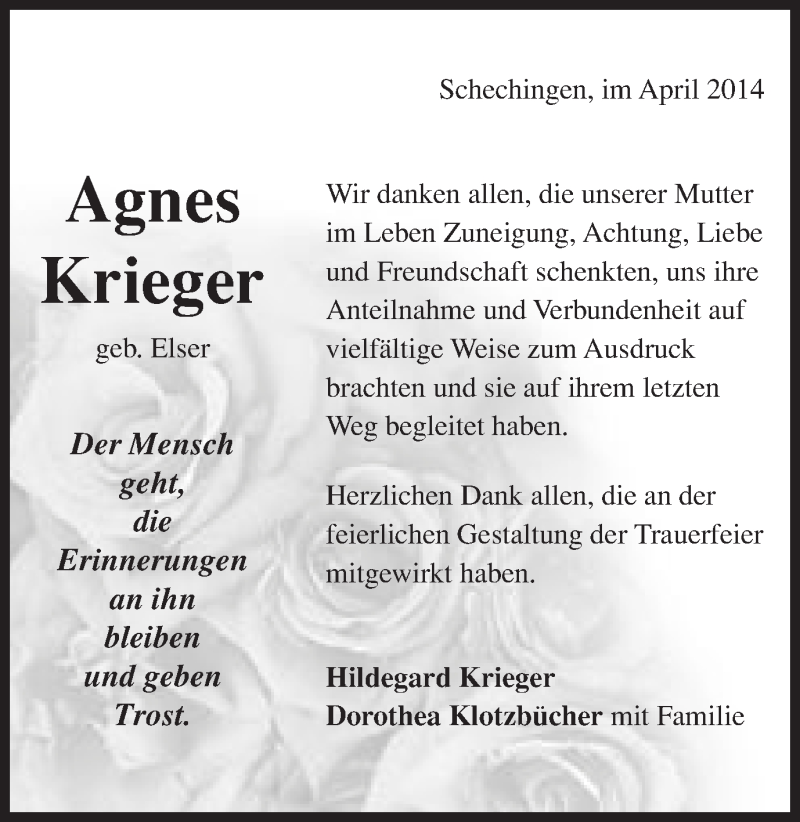 Schechingen, im April 2014

Agnes Krieger

geb. Elser

Der Mensch geht, die Erinnerungen an ihn bleiben und geben Trost.

Wir danken allen, die unserer Mutter im Leben Zuneigung, Achtung, Liebe und Freundschaft schenkten, uns ihre Anteilnahme und Verbundenheit auf vielfältige Weise zum Ausdruck brachten und sie auf ihrem letzten Weg begleitet haben.

Herzlichen Dank allen, die an der feierlichen Gestaltung der Trauerfeier mitgewirkt haben.

Hildegard Krieger
Dorothea Klotzbücher mit Familie